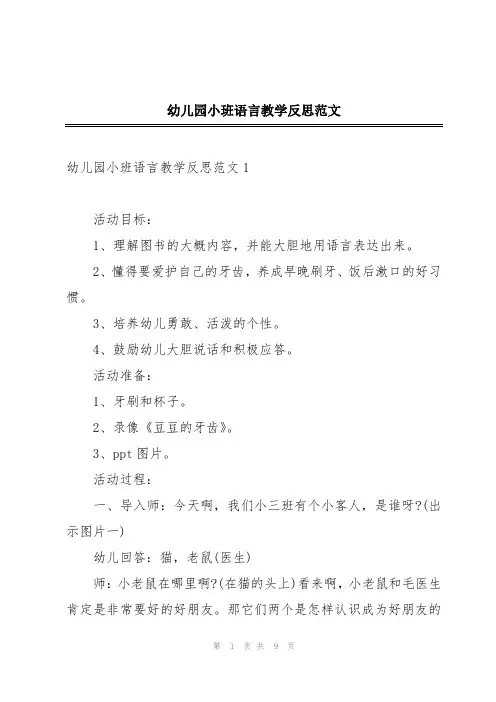 幼儿园小班语言教学反思范文

幼儿园小班语言教学反思范文 1

活动目标：

1、理解图书的大概内容，并能大胆地用语言表达出来。

2、懂得要爱护自己的牙齿，养成早晚刷牙、饭后漱口的好习惯。

3、培养幼儿勇敢、活泼的个性。

4、鼓励幼儿大胆说话和积极应答。

活动准备：

1、牙刷和杯子。

2、录像《豆豆的牙齿》。

3、ppt 图片。

活动过程：

一、导入师：今天啊，我们小三班有个小客人，是谁呀?(出示图片一)

幼儿回答：猫，老鼠(医生)

师：小老鼠在哪里啊?(在猫的头上)看来啊，小老鼠和毛医生肯定是非常要好的好朋友。那它们两个是怎样认识成为好朋友的

第 1 页 共 9 页